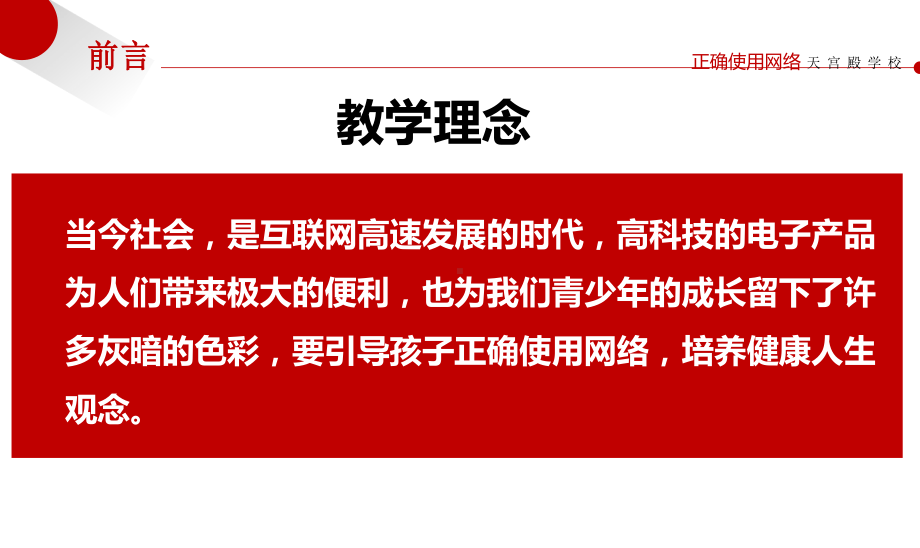 前言

正确使用网络 天宫殿学校

教学理念

当今社会，是互联网高速发展的时代，高科技的电子产品为人们带来极大的便利，也为我们青少年的成长留下了许多灰暗的色彩，要引导孩子正确使用网络，培养健康人生观念。